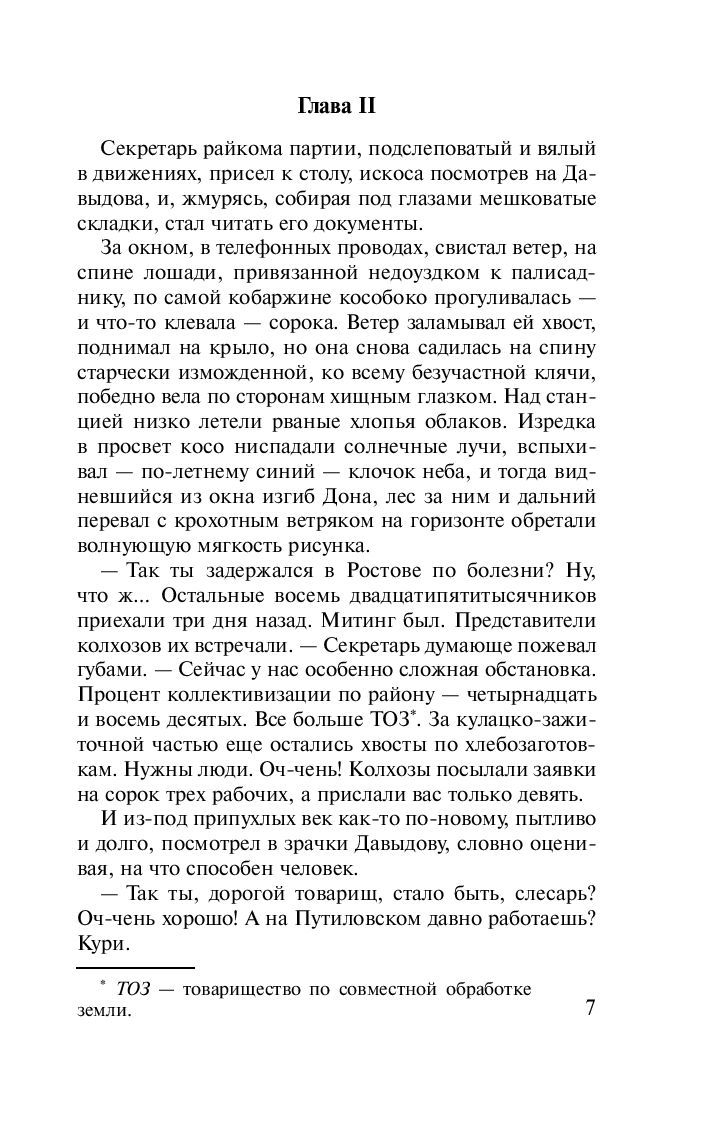 Глава II

Секретарь райкома партии, подслеповатый и вялый в движениях, присел к столу, искоса посмотрев на Давыдова, и, жмурясь, собирая под глазами мешковатые складки, стал читать его документы.

За окном, в телефонных проводах, свистал ветер, на спине лошади, привязанной недоуздком к палисаднику, по самой кобаржине кособоко прогуливалась — и что-то клевала — сорока. Ветер заламывал ей хвост, поднимал на крыло, но она снова садилась на спину старчески изможденной, ко всему безучастной клячи, победно вела по сторонам хищным глазком. Над станцией низко летели рваные хлопья облаков. Изредка в просвет косо ниспадали солнечные лучи, вспыхивал — по-летнему синий — клочок неба, и тогда видневшийся из окна изгиб Дона, лес за ним и дальний перевал с крохотным ветряком на горизонте обретали волнующую мягкость рисунка.

— Так ты задержался в Ростове по болезни? Ну, что ж... Остальные восемь двадцатипятитысячников приехали три дня назад. Митинг был. Представители колхозов их встречали. — Секретарь думающе пожевал губами. — Сейчас у нас особенно сложная обстановка. Процент коллективизации по району — четырнадцать и восемь десятых. Все больше ТОЗ*. За кулацко-зажиточной частью еще остались хвосты по хлебозаготовкам. Нужны люди. Оч-чень! Колхозы посылали заявки на сорок трех рабочих, а прислали вас только девять.

И из-под припухлых век как-то по-новому, пытливо и долго, посмотрел в зрачки Давыдову, словно оценивая, на что способен человек.

— Так ты, дорогой товарищ, стало быть, слесарь? Оч-чень хорошо! А на Путиловском давно работаешь? Кури.

* ТОЗ — товарищество по совместной обработке земли.

7